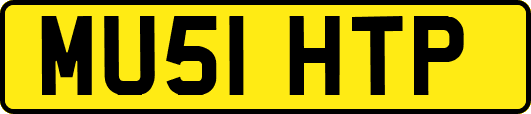 MU51 HTP